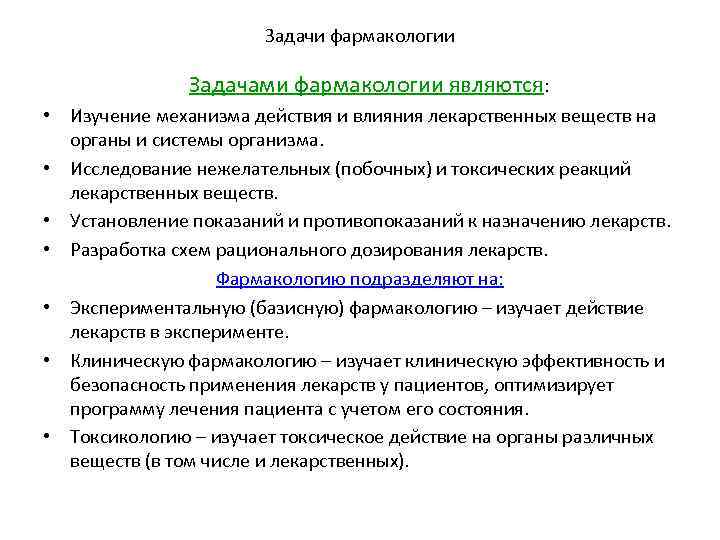 Задачи фармакологии

Задачами фармакологии являются:

• Изучение механизма действия и влияния лекарственных веществ на органы и системы организма.
• Исследование нежелательных (побочных) и токсических реакций лекарственных веществ.
• Установление показаний и противопоказаний к назначению лекарств.
• Разработка схем рационального дозирования лекарств.

Фармакологию подразделяют на:

• Экспериментальную (базисную) фармакологию – изучает действие лекарств в эксперименте.
• Клиническую фармакологию – изучает клиническую эффективность и безопасность применения лекарств у пациентов, оптимизирует программу лечения пациента с учетом его состояния.
• Токсикологию – изучает токсическое действие на органы различных веществ (в том числе и лекарственных).